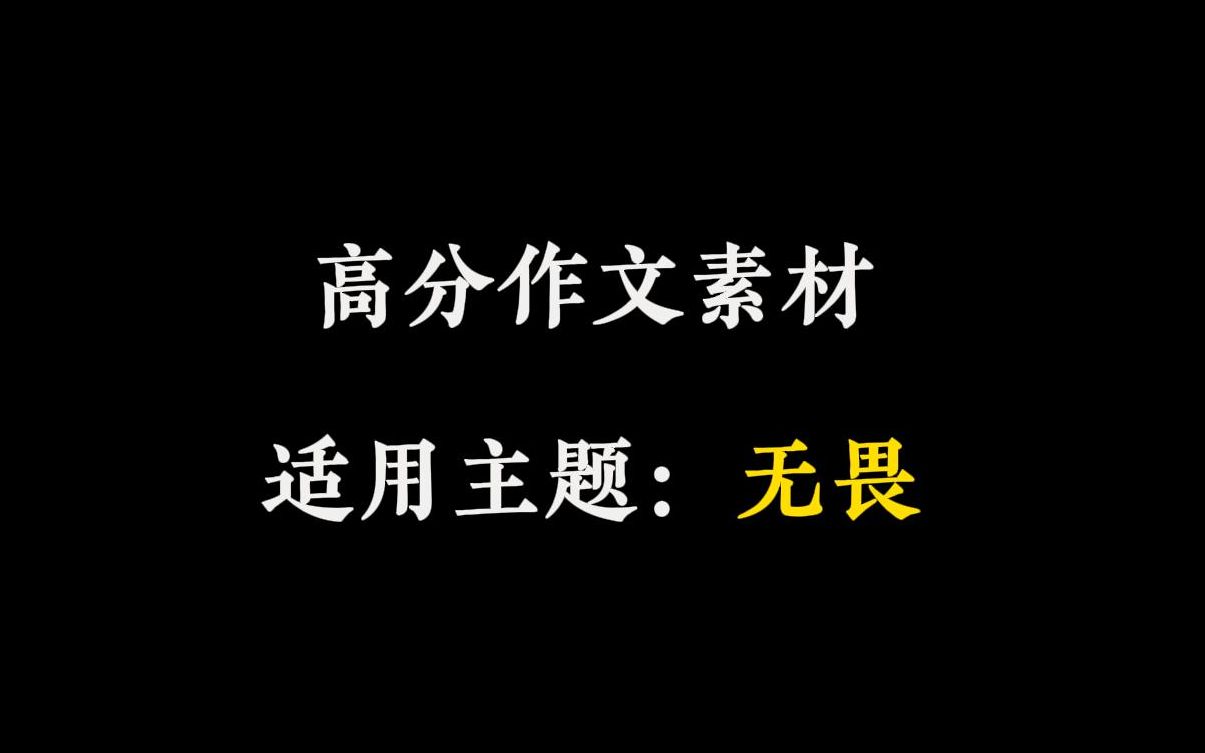 高分作文素材

适用主题：无畏